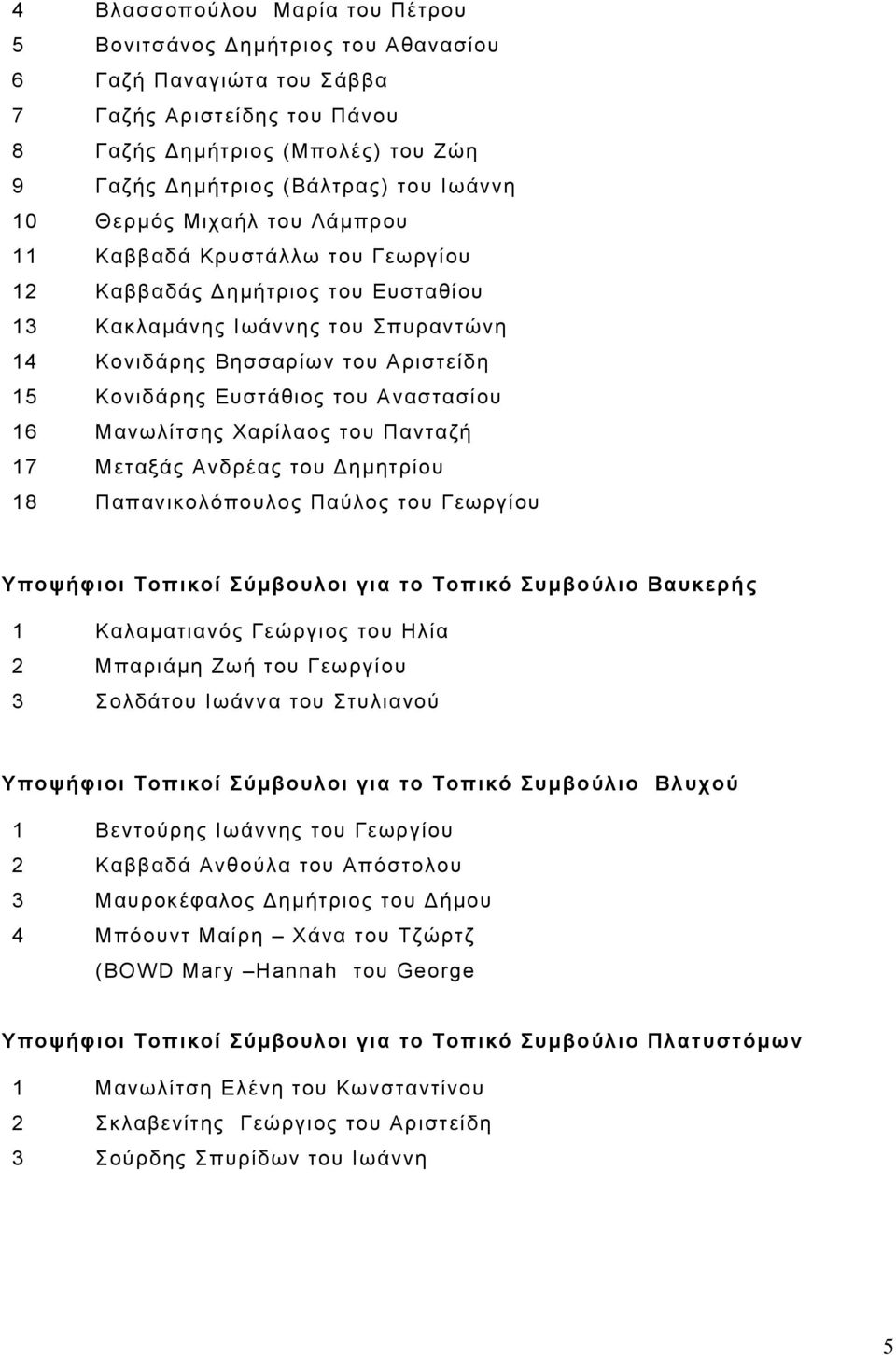 4 Βλασσοπούλου Μαρία του Πέτρου
5 Βονιτσάνος Δημήτριος του Αθανασίου
6 Γαζή Παναγιώτα του Σάββα
7 Γαζής Αριστείδης του Πάνου
8 Γαζής Δημήτριος (Μπολές) του Ζώη
9 Γαζής Δημήτριος (Βάλτρας) του Ιωάννη
10 Θερμός Μιχαήλ του Λάμπρου
11 Καββαδά Κρυστάλλω του Γεωργίου
12 Καββαδάς Δημήτριος του Ευσταθίου
13 Κακλαμάνης Ιωάννης του Σπυραντώνη
14 Κονιδάρης Βησσαρίων του Αριστείδη
15 Κονιδάρης Ευστάθιος του Αναστασίου
16 Μανωλίτσης Χαρίλαος του Πανταζή
17 Μεταξάς Ανδρέας του Δημητρίου
18 Παπανικολόπουλος Παύλος του Γεωργίου

Υποψήφιοι Τοπικοί Σύμβουλοι για το Τοπικό Συμβούλιο Βαυκερής

1 Καλαματιανός Γεώργιος του Ηλία
2 Μπαριάμη Ζωή του Γεωργίου
3 Σολδάτου Ιωάννα του Στυλιανού

Υποψήφιοι Τοπικοί Σύμβουλοι για το Τοπικό Συμβούλιο Βλυχού

1 Βεντούρης Ιωάννης του Γεωργίου
2 Καββαδά Ανθούλα του Απόστολου
3 Μαυροκέφαλος Δημήτριος του Δήμου
4 Μπόουντ Μαίρη – Χάνα του Τζώρτζ
(BOWD Mary –Hannah του George

Υποψήφιοι Τοπικοί Σύμβουλοι για το Τοπικό Συμβούλιο Πλατυστόμων

1 Μανωλίτση Ελένη του Κωνσταντίνου
2 Σκλαβενίτης Γεώργιος του Αριστείδη
3 Σούρδης Σπυρίδων του Ιωάννη

5